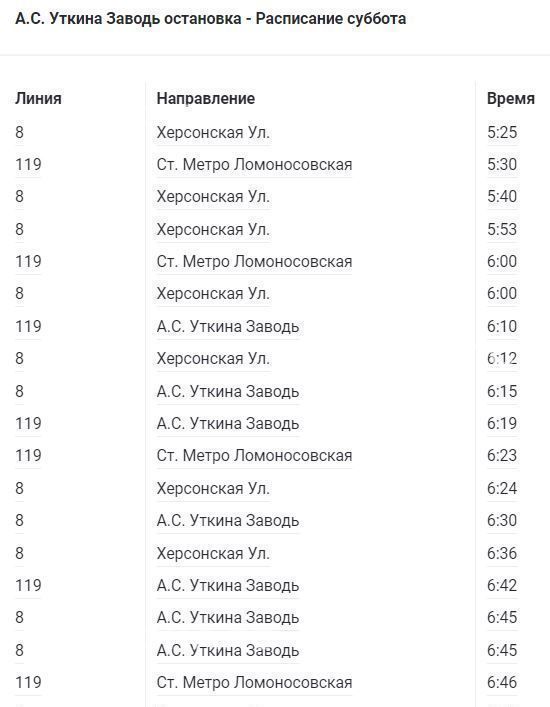 А.С. Уткина Заводь остановка - Расписание суббота

| Линия | Направление | Время |
|---|---|---|
| 8 | Херсонская Ул. | 5:25 |
| 119 | Ст. Метро Ломоносовская | 5:30 |
| 8 | Херсонская Ул. | 5:40 |
| 8 | Херсонская Ул. | 5:53 |
| 119 | Ст. Метро Ломоносовская | 6:00 |
| 8 | Херсонская Ул. | 6:00 |
| 119 | А.С. Уткина Заводь | 6:10 |
| 8 | Херсонская Ул. | 6:12 |
| 8 | А.С. Уткина Заводь | 6:15 |
| 119 | А.С. Уткина Заводь | 6:19 |
| 119 | Ст. Метро Ломоносовская | 6:23 |
| 8 | Херсонская Ул. | 6:24 |
| 8 | А.С. Уткина Заводь | 6:30 |
| 8 | Херсонская Ул. | 6:36 |
| 119 | А.С. Уткина Заводь | 6:42 |
| 8 | А.С. Уткина Заводь | 6:45 |
| 8 | А.С. Уткина Заводь | 6:45 |
| 119 | Ст. Метро Ломоносовская | 6:46 |